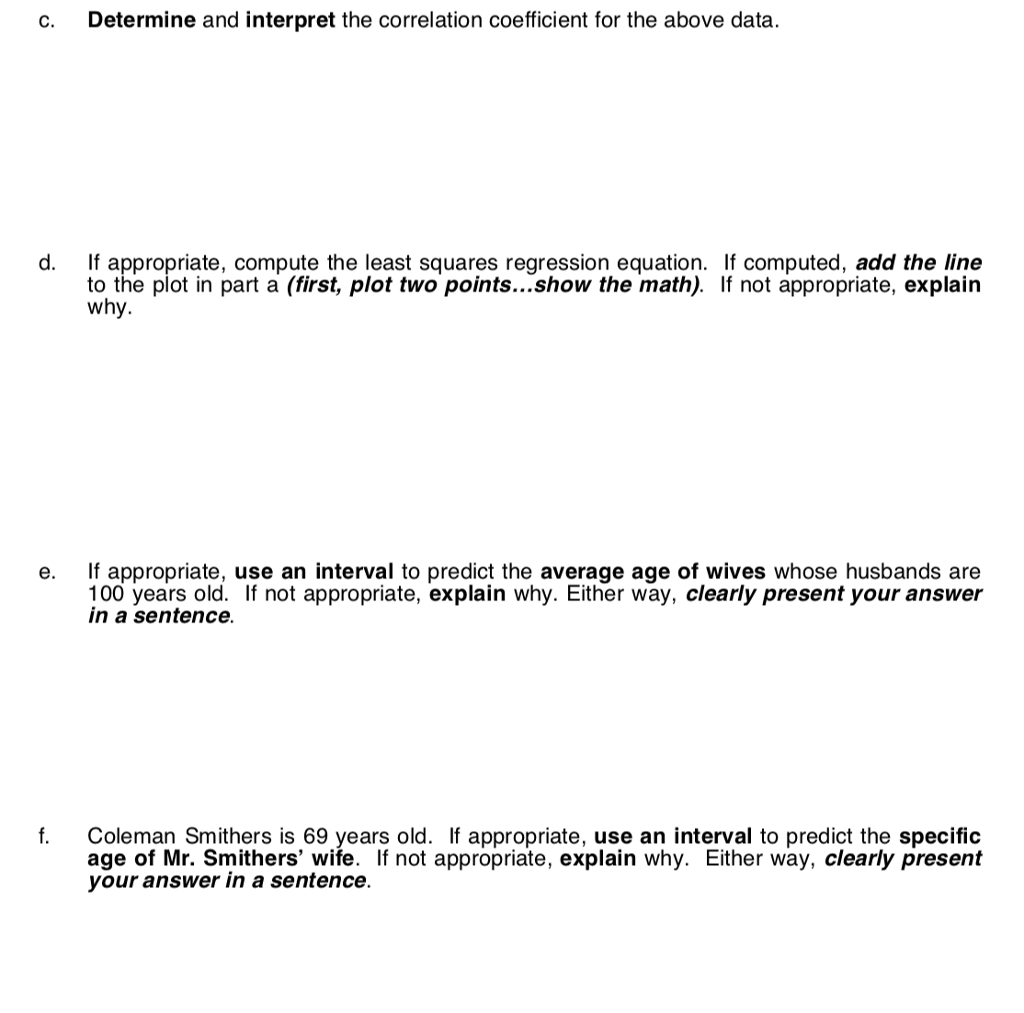 c. Determine and interpret the correlation coefficient for the above data.

d. If appropriate, compute the least squares regression equation. If computed, add the line to the plot in part a (first, plot two points...show the math). If not appropriate, explain why.

e. If appropriate, use an interval to predict the average age of wives whose husbands are 100 years old. If not appropriate, explain why. Either way, clearly present your answer in a sentence.

f. Coleman Smithers is 69 years old. If appropriate, use an interval to predict the specific age of Mr. Smithers' wife. If not appropriate, explain why. Either way, clearly present your answer in a sentence.